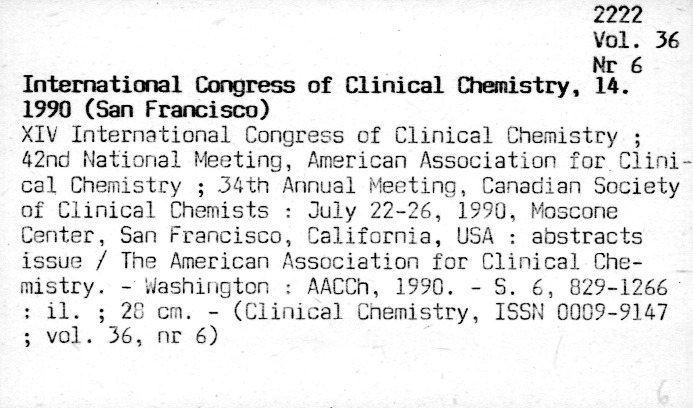 2222
Vol. 36
Nr 6

International Congress of Clinical Chemistry, 14. 1990 (San Francisco)

XIV International Congress of Clinical Chemistry ; 42nd National Meeting, American Association for Clinical Chemistry ; 34th Annual Meeting, Canadian Society of Clinical Chemists : July 22-26, 1990, Moscone Center, San Francisco, California, USA : abstracts issue / The American Association for Clinical Chemistry. - Washington : AACCh, 1990. - S. 6, 829-1266 : il. ; 28 cm. - (Clinical Chemistry, ISSN 0009-9147 ; vol. 36, nr 6)

6